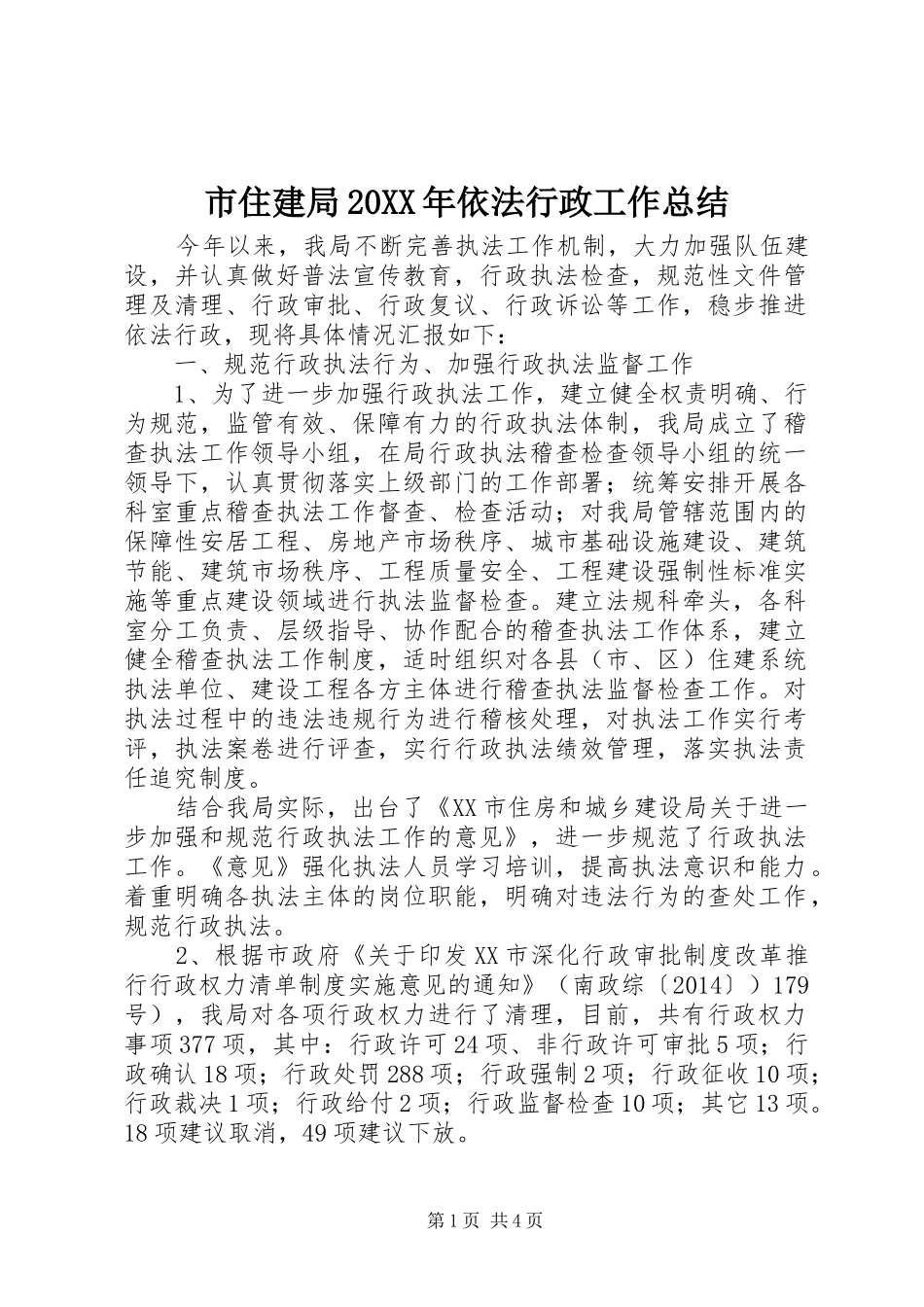 市住建局20XX年依法行政工作总结

今年以来，我局不断完善执法工作机制，大力加强队伍建设，并认真做好普法宣传教育，行政执法检查，规范性文件管理及清理、行政审批、行政复议、行政诉讼等工作，稳步推进依法行政，现将具体情况汇报如下：

一、规范行政执法行为、加强行政执法监督工作

1、为了进一步加强行政执法工作，建立健全权责明确、行为规范，监管有效、保障有力的行政执法体制，我局成立了稽查执法工作领导小组，在局行政执法稽查检查领导小组的统一领导下，认真贯彻落实上级部门的工作部署；统筹安排开展各科室重点稽查执法工作督查、检查活动；对我局管辖范围内的保障性安居工程、房地产市场秩序、城市基础设施建设、建筑节能、建筑市场秩序、工程质量安全、工程建设强制性标准实施等重点建设领域进行执法监督检查。建立法规科牵头，各科室分工负责、层级指导、协作配合的稽查执法工作体系，建立健全稽查执法工作制度，适时组织对各县（市、区）住建系统执法单位、建设工程各方主体进行稽查执法监督检查工作。对执法过程中的违法违规行为进行稽核处理，对执法工作实行考评，执法案卷进行评查，实行行政执法绩效管理，落实执法责任追究制度。

结合我局实际，出台了《XX市住房和城乡建设局关于进一步加强和规范行政执法工作的意见》，进一步规范了行政执法工作。《意见》强化执法人员学习培训，提高执法意识和能力。着重明确各执法主体的岗位职能，明确对违法行为的查处工作，规范行政执法。

2、根据市政府《关于印发XX市深化行政审批制度改革推行行政权力清单制度实施意见的通知》（南政综〔2014〕）179号），我局对各项行政权力进行了清理，目前，共有行政权力事项377项，其中：行政许可24项、非行政许可审批5项；行政确认18项；行政处罚288项；行政强制2项；行政征收10项；行政裁决1项；行政给付2项；行政监督检查10项；其它13项。18项建议取消，49项建议下放。

第1页 共4页